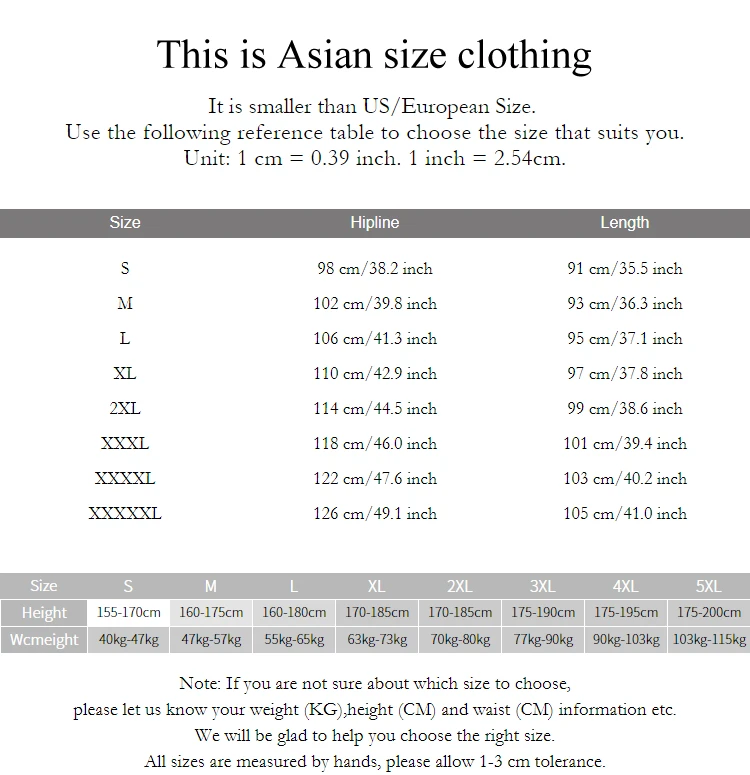 This is Asian size clothing

It is smaller than US/European Size.
Use the following reference table to choose the size that suits you.
Unit: 1 cm = 0.39 inch. 1 inch = 2.54cm.

| Size | Hipline | Length |
|---|---|---|
| S | 98 cm/38.2 inch | 91 cm/35.5 inch |
| M | 102 cm/39.8 inch | 93 cm/36.3 inch |
| L | 106 cm/41.3 inch | 95 cm/37.1 inch |
| XL | 110 cm/42.9 inch | 97 cm/37.8 inch |
| 2XL | 114 cm/44.5 inch | 99 cm/38.6 inch |
| XXXL | 118 cm/46.0 inch | 101 cm/39.4 inch |
| XXXXL | 122 cm/47.6 inch | 103 cm/40.2 inch |
| XXXXXL | 126 cm/49.1 inch | 105 cm/41.0 inch |

| Size | S | M | L | XL | 2XL | 3XL | 4XL | 5XL |
|---|---|---|---|---|---|---|---|---|
| Height | 155-170cm | 160-175cm | 160-180cm | 170-185cm | 170-185cm | 175-190cm | 175-195cm | 175-200cm |
| Wcmeight | 40kg-47kg | 47kg-57kg | 55kg-65kg | 63kg-73kg | 70kg-80kg | 77kg-90kg | 90kg-103kg | 103kg-115kg |

Note: If you are not sure about which size to choose,
please let us know your weight (KG),height (CM) and waist (CM) information etc.
We will be glad to help you choose the right size.
All sizes are measured by hands, please allow 1-3 cm tolerance.